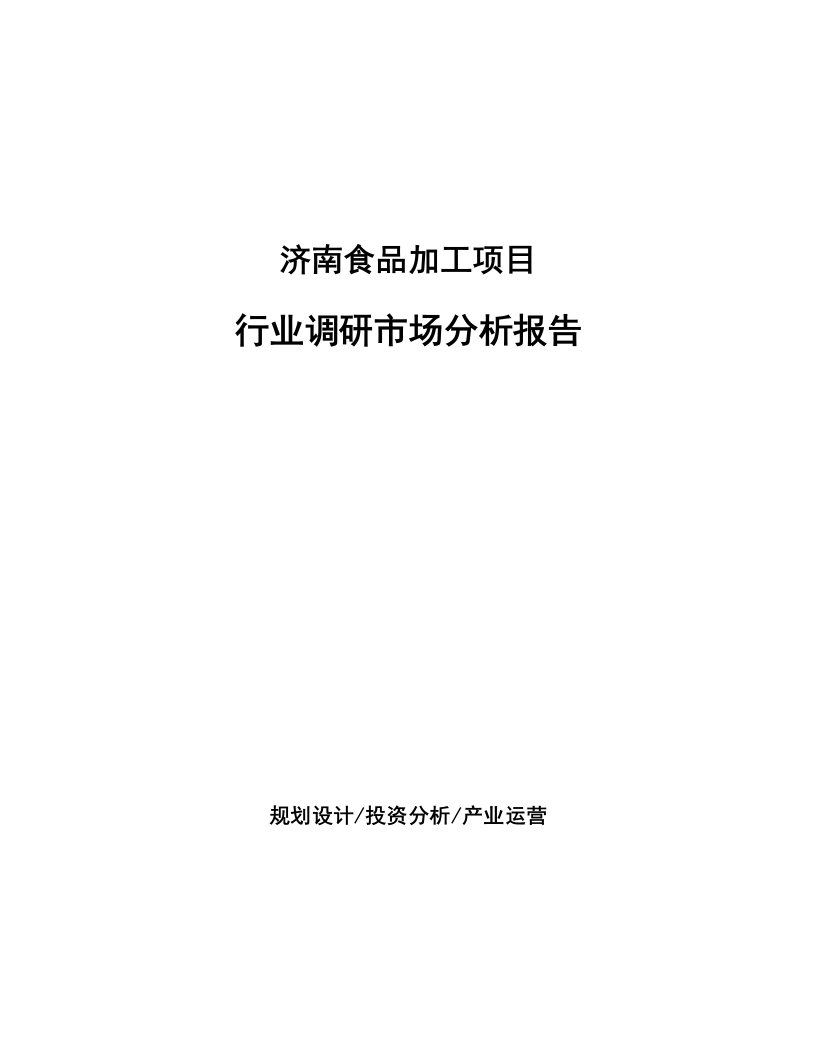 济南食品加工项目

行业调研市场分析报告

规划设计/投资分析/产业运营